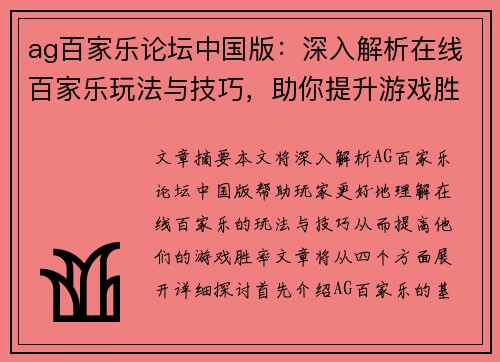 ag百家乐论坛中国版：深入解析在线百家乐玩法与技巧，助你提升游戏胜

文章摘要本文将深入解析AG百家乐论坛中国版帮助玩家更好地理解在线百家乐的玩法与技巧从而提高他们的游戏胜率文章将从四个方面展开详细探讨首先介绍AG百家乐的基